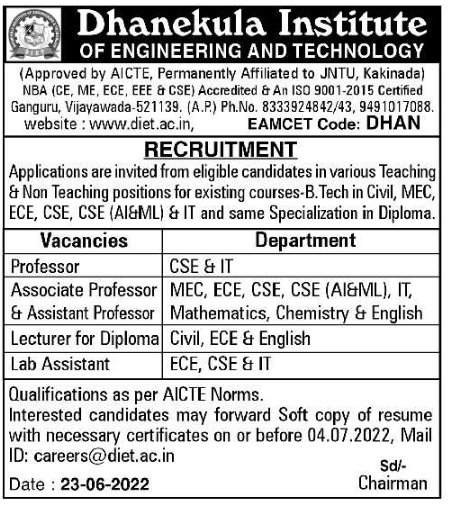 Dhanekula Institute
OF ENGINEERING AND TECHNOLOGY

(Approved by AICTE, Permanently Affiliated to JNTU, Kakinada)
NBA (CE, ME, ECE, EEE & CSE) Accredited & An ISO 9001-2015 Certified
Ganguru, Vijayawada-521139. (A.P.) Ph.No. 8333924842/43, 9491017088.
website : www.diet.ac.in, EAMCET Code: DHAN

RECRUITMENT

Applications are invited from eligible candidates in various Teaching & Non Teaching positions for existing courses-B.Tech in Civil, MEC, ECE, CSE, CSE (AI&ML) & IT and same Specialization in Diploma.

| Vacancies | Department |
|---|---|
| Professor | CSE & IT |
| Associate Professor & Assistant Professor | MEC, ECE, CSE, CSE (AI&ML), IT, Mathematics, Chemistry & English |
| Lecturer for Diploma | Civil, ECE & English |
| Lab Assistant | ECE, CSE & IT |

Qualifications as per AICTE Norms.
Interested candidates may forward Soft copy of resume with necessary certificates on or before 04.07.2022, Mail ID: careers@diet.ac.in

Date : 23-06-2022

Sd/-
Chairman